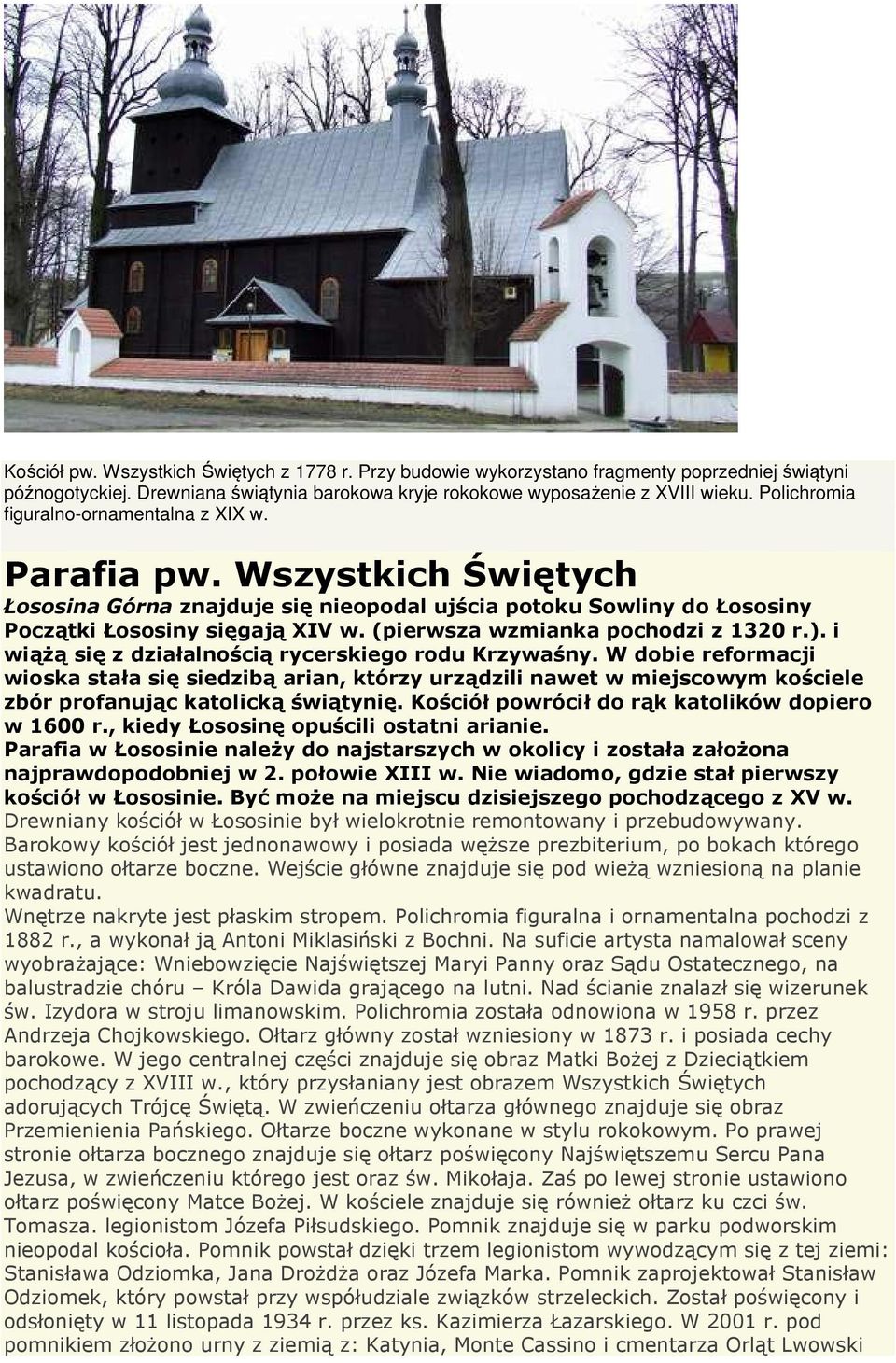 Kościół pw. Wszystkich Świętych z 1778 r. Przy budowie wykorzystano fragmenty poprzedniej świątyni późnogotyckiej. Drewniana świątynia barokowa kryje rokokowe wyposażenie z XVIII wieku. Polichromia figuralno-ornamentalna z XIX w.

Parafia pw. Wszystkich Świętych

Łososina Górna znajduje się nieopodal ujścia potoku Sowliny do Łososiny Początki Łososiny sięgają XIV w. (pierwsza wzmianka pochodzi z 1320 r.). i wiążą się z działalnością rycerskiego rodu Krzywaśny. W dobie reformacji wioska stała się siedzibą arian, którzy urządzili nawet w miejscowym kościele zbór profanując katolicką świątynię. Kościół powrócił do rąk katolików dopiero w 1600 r., kiedy Łososinę opuścili ostatni arianie.
Parafia w Łososinie należy do najstarszych w okolicy i została założona najprawdopodobniej w 2. połowie XIII w. Nie wiadomo, gdzie stał pierwszy kościół w Łososinie. Być może na miejscu dzisiejszego pochodzącego z XV w.
Drewniany kościół w Łososinie był wielokrotnie remontowany i przebudowywany. Barokowy kościół jest jednonawowy i posiada węższe prezbiterium, po bokach którego ustawiono ołtarze boczne. Wejście główne znajduje się pod wieżą wzniesioną na planie kwadratu.
Wnętrze nakryte jest płaskim stropem. Polichromia figuralna i ornamentalna pochodzi z 1882 r., a wykonał ją Antoni Miklasiński z Bochni. Na suficie artysta namalował sceny wyobrażające: Wniebowzięcie Najświętszej Maryi Panny oraz Sądu Ostatecznego, na balustradzie chóru – Króla Dawida grającego na lutni. Nad ścianie znalazł się wizerunek św. Izydora w stroju limanowskim. Polichromia została odnowiona w 1958 r. przez Andrzeja Chojkowskiego. Ołtarz główny został wzniesiony w 1873 r. i posiada cechy barokowe. W jego centralnej części znajduje się obraz Matki Bożej z Dzieciątkiem pochodzący z XVIII w., który przysłaniany jest obrazem Wszystkich Świętych adorujących Trójcę Świętą. W zwieńczeniu ołtarza głównego znajduje się obraz Przemienienia Pańskiego. Ołtarze boczne wykonane w stylu rokokowym. Po prawej stronie ołtarza bocznego znajduje się ołtarz poświęcony Najświętszemu Sercu Pana Jezusa, w zwieńczeniu którego jest oraz św. Mikołaja. Zaś po lewej stronie ustawiono ołtarz poświęcony Matce Bożej. W kościele znajduje się również ołtarz ku czci św. Tomasza. legionistom Józefa Piłsudskiego. Pomnik znajduje się w parku podworskim nieopodal kościoła. Pomnik powstał dzięki trzem legionistom wywodzącym się z tej ziemi: Stanisława Odziomka, Jana Drożdża oraz Józefa Marka. Pomnik zaprojektował Stanisław Odziomek, który powstał przy współudziale związków strzeleckich. Został poświęcony i odsłonięty w 11 listopada 1934 r. przez ks. Kazimierza Łazarskiego. W 2001 r. pod pomnikiem złożono urny z ziemią z: Katynia, Monte Cassino i cmentarza Orląt Lwowski